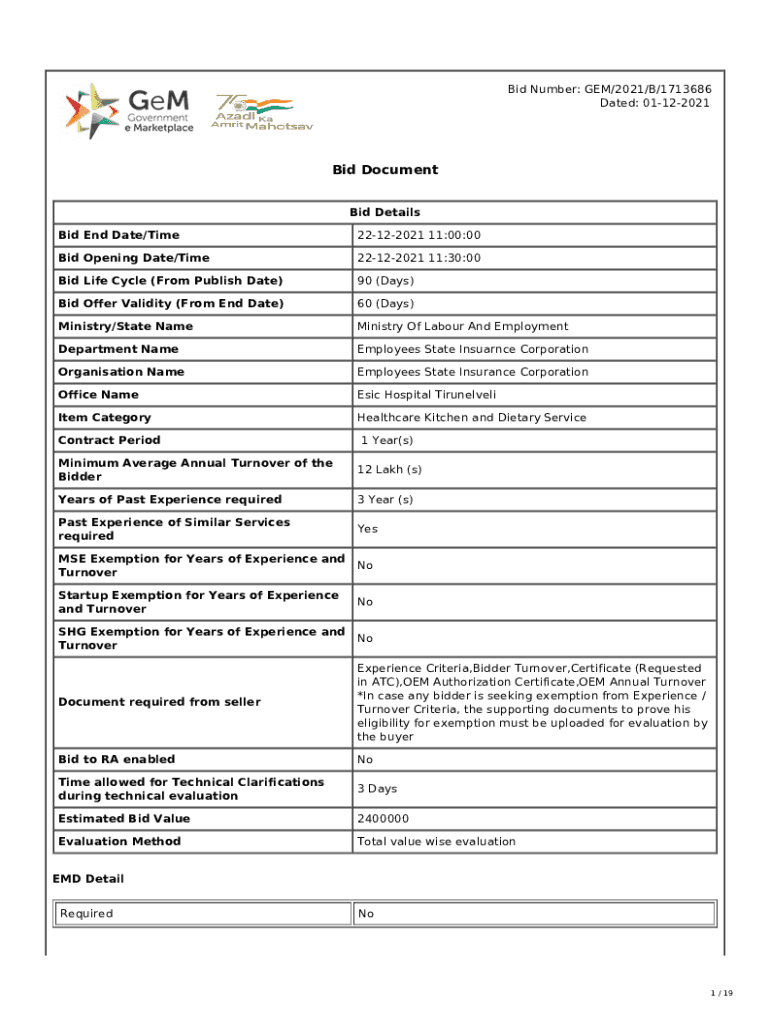 GeM Government e Marketplace

75 Azadi Ka Amrit Mahotsav

Bid Number: GEM/2021/B/1713686
Dated: 01-12-2021

Bid Document

| Bid Details | |
|---|---|
| Bid End Date/Time | 22-12-2021 11:00:00 |
| Bid Opening Date/Time | 22-12-2021 11:30:00 |
| Bid Life Cycle (From Publish Date) | 90 (Days) |
| Bid Offer Validity (From End Date) | 60 (Days) |
| Ministry/State Name | Ministry Of Labour And Employment |
| Department Name | Employees State Insuarnce Corporation |
| Organisation Name | Employees State Insurance Corporation |
| Office Name | Esic Hospital Tirunelveli |
| Item Category | Healthcare Kitchen and Dietary Service |
| Contract Period | 1 Year(s) |
| Minimum Average Annual Turnover of the Bidder | 12 Lakh (s) |
| Years of Past Experience required | 3 Year (s) |
| Past Experience of Similar Services required | Yes |
| MSE Exemption for Years of Experience and Turnover | No |
| Startup Exemption for Years of Experience and Turnover | No |
| SHG Exemption for Years of Experience and Turnover | No |
| Document required from seller | Experience Criteria,Bidder Turnover,Certificate (Requested in ATC),OEM Authorization Certificate,OEM Annual Turnover *In case any bidder is seeking exemption from Experience / Turnover Criteria, the supporting documents to prove his eligibility for exemption must be uploaded for evaluation by the buyer |
| Bid to RA enabled | No |
| Time allowed for Technical Clarifications during technical evaluation | 3 Days |
| Estimated Bid Value | 2400000 |
| Evaluation Method | Total value wise evaluation |

EMD Detail

| Required | No |
|---|---|

1 / 19